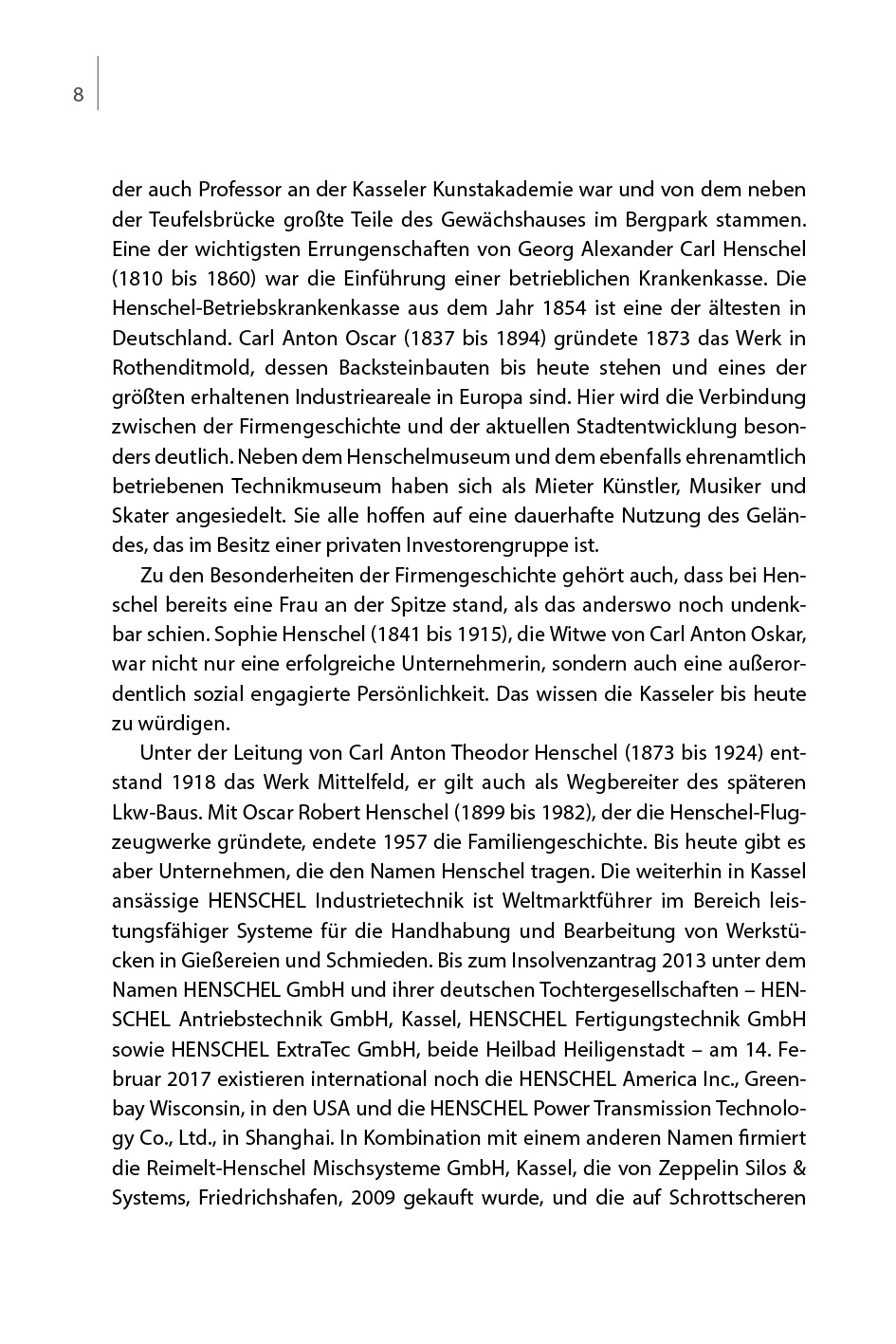 8

der auch Professor an der Kasseler Kunstakademie war und von dem neben der Teufelsbrücke großte Teile des Gewächshauses im Bergpark stammen. Eine der wichtigsten Errungenschaften von Georg Alexander Carl Henschel (1810 bis 1860) war die Einführung einer betrieblichen Krankenkasse. Die Henschel-Betriebskrankenkasse aus dem Jahr 1854 ist eine der ältesten in Deutschland. Carl Anton Oscar (1837 bis 1894) gründete 1873 das Werk in Rothenditmold, dessen Backsteinbauten bis heute stehen und eines der größten erhaltenen Industrieareale in Europa sind. Hier wird die Verbindung zwischen der Firmengeschichte und der aktuellen Stadtentwicklung besonders deutlich. Neben dem Henschelmuseum und dem ebenfalls ehrenamtlich betriebenen Technikmuseum haben sich als Mieter Künstler, Musiker und Skater angesiedelt. Sie alle hoffen auf eine dauerhafte Nutzung des Geländes, das im Besitz einer privaten Investorengruppe ist.

Zu den Besonderheiten der Firmengeschichte gehört auch, dass bei Henschel bereits eine Frau an der Spitze stand, als das anderswo noch undenkbar schien. Sophie Henschel (1841 bis 1915), die Witwe von Carl Anton Oskar, war nicht nur eine erfolgreiche Unternehmerin, sondern auch eine außerordentlich sozial engagierte Persönlichkeit. Das wissen die Kasseler bis heute zu würdigen.

Unter der Leitung von Carl Anton Theodor Henschel (1873 bis 1924) entstand 1918 das Werk Mittelfeld, er gilt auch als Wegbereiter des späteren Lkw-Baus. Mit Oscar Robert Henschel (1899 bis 1982), der die Henschel-Flugzeugwerke gründete, endete 1957 die Familiengeschichte. Bis heute gibt es aber Unternehmen, die den Namen Henschel tragen. Die weiterhin in Kassel ansässige HENSCHEL Industrietechnik ist Weltmarktführer im Bereich leistungsfähiger Systeme für die Handhabung und Bearbeitung von Werkstücken in Gießereien und Schmieden. Bis zum Insolvenzantrag 2013 unter dem Namen HENSCHEL GmbH und ihrer deutschen Tochtergesellschaften – HENSCHEL Antriebstechnik GmbH, Kassel, HENSCHEL Fertigungstechnik GmbH sowie HENSCHEL ExtraTec GmbH, beide Heilbad Heiligenstadt – am 14. Februar 2017 existieren international noch die HENSCHEL America Inc., Greenbay Wisconsin, in den USA und die HENSCHEL Power Transmission Technology Co., Ltd., in Shanghai. In Kombination mit einem anderen Namen firmiert die Reimelt-Henschel Mischsysteme GmbH, Kassel, die von Zeppelin Silos & Systems, Friedrichshafen, 2009 gekauft wurde, und die auf Schrottscheren